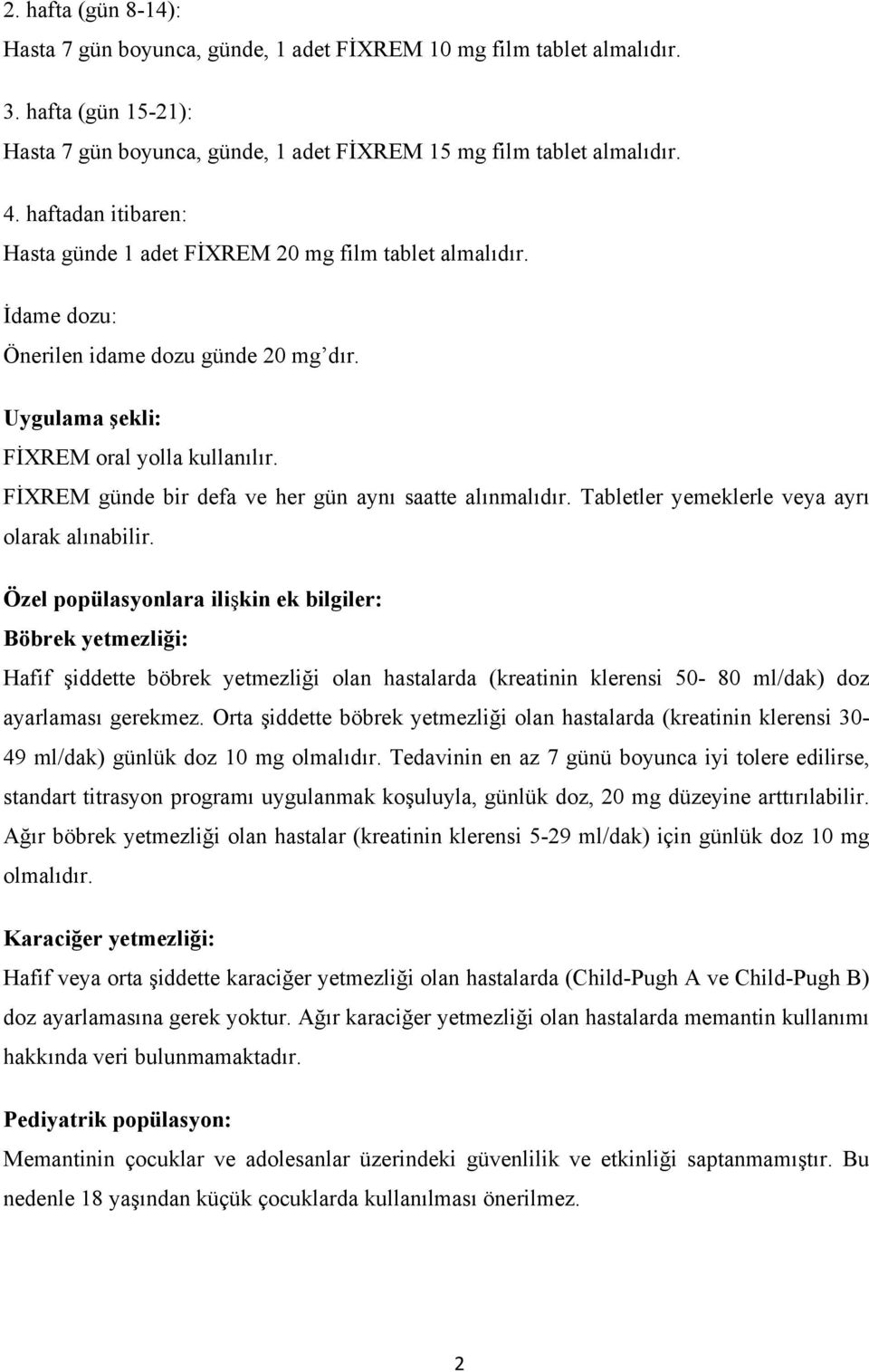 2. hafta (gün 8-14):
Hasta 7 gün boyunca, günde, 1 adet FİXREM 10 mg film tablet almalıdır.

3. hafta (gün 15-21):
Hasta 7 gün boyunca, günde, 1 adet FİXREM 15 mg film tablet almalıdır.

4. haftadan itibaren:
Hasta günde 1 adet FİXREM 20 mg film tablet almalıdır.

İdame dozu:
Önerilen idame dozu günde 20 mg'dır.

Uygulama şekli:
FİXREM oral yolla kullanılır.
FİXREM günde bir defa ve her gün aynı saatte alınmalıdır. Tabletler yemeklerle veya ayrı olarak alınabilir.

Özel popülasyonlara ilişkin ek bilgiler:
Böbrek yetmezliği:
Hafif şiddette böbrek yetmezliği olan hastalarda (kreatinin klerensi 50- 80 ml/dak) doz ayarlaması gerekmez. Orta şiddette böbrek yetmezliği olan hastalarda (kreatinin klerensi 30-49 ml/dak) günlük doz 10 mg olmalıdır. Tedavinin en az 7 günü boyunca iyi tolere edilirse, standart titrasyon programı uygulanmak koşuluyla, günlük doz, 20 mg düzeyine arttırılabilir. Ağır böbrek yetmezliği olan hastalar (kreatinin klerensi 5-29 ml/dak) için günlük doz 10 mg olmalıdır.

Karaciğer yetmezliği:
Hafif veya orta şiddette karaciğer yetmezliği olan hastalarda (Child-Pugh A ve Child-Pugh B) doz ayarlamasına gerek yoktur. Ağır karaciğer yetmezliği olan hastalarda memantin kullanımı hakkında veri bulunmamaktadır.

Pediyatrik popülasyon:
Memantinin çocuklar ve adolesanlar üzerindeki güvenlilik ve etkinliği saptanmamıştır. Bu nedenle 18 yaşından küçük çocuklarda kullanılması önerilmez.

2